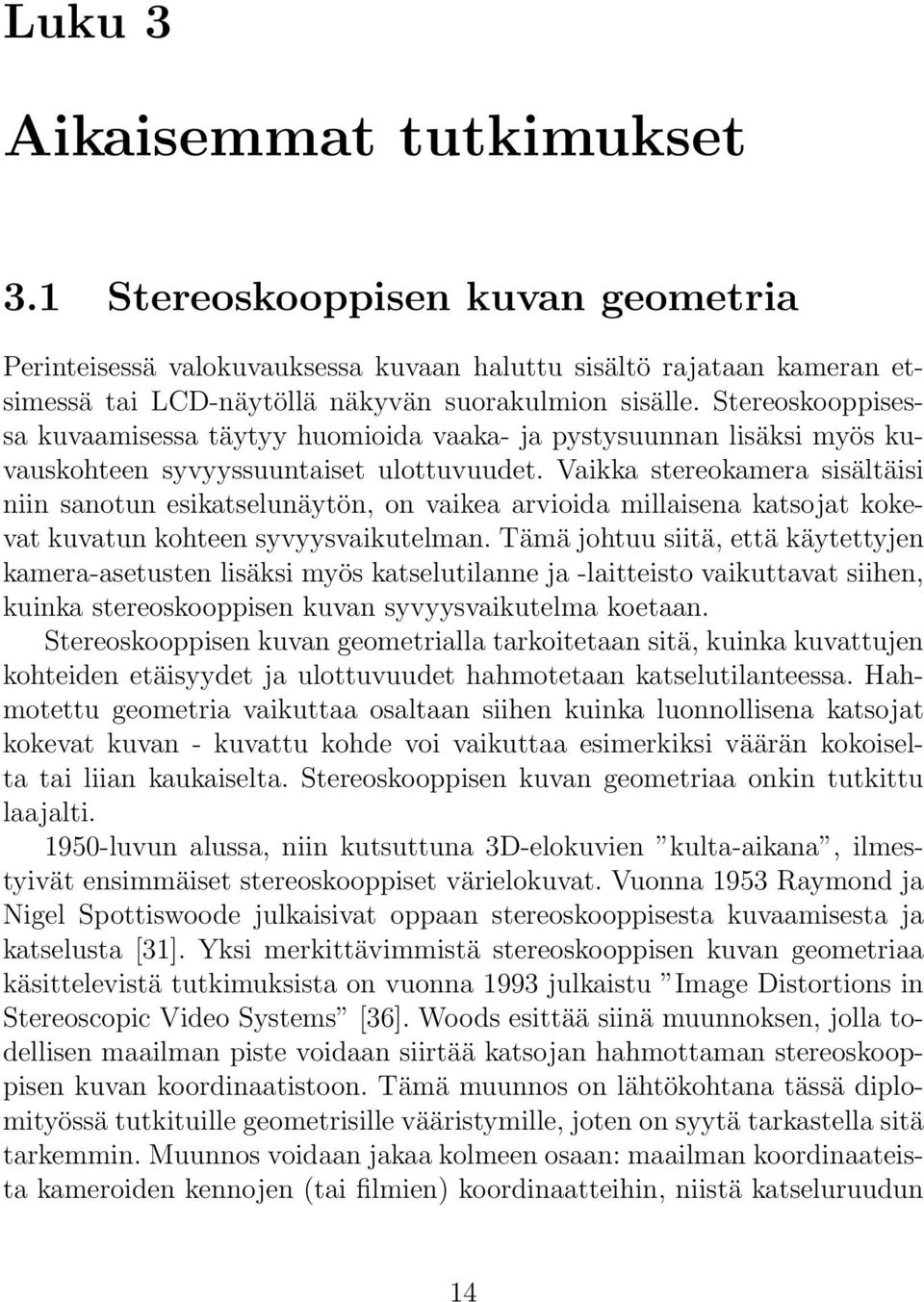 Luku 3

Aikaisemmat tutkimukset

3.1 Stereoskooppisen kuvan geometria

Perinteisessä valokuvauksessa kuvaan haluttu sisältö rajataan kameran etsimessä tai LCD-näytöllä näkyvän suorakulmion sisälle. Stereoskooppisessa kuvaamisessa täytyy huomioida vaaka- ja pystysuunnan lisäksi myös kuvauskohteen syvyyssuuntaiset ulottuvuudet. Vaikka stereokamera sisältäisi niin sanotun esikatselunäytön, on vaikea arvioida millaisena katsojat kokevat kuvatun kohteen syvyysvaikutelman. Tämä johtuu siitä, että käytettyjen kamera-asetusten lisäksi myös katselutilanne ja -laitteisto vaikuttavat siihen, kuinka stereoskooppisen kuvan syvyysvaikutelma koetaan.

Stereoskooppisen kuvan geometrialla tarkoitetaan sitä, kuinka kuvattujen kohteiden etäisyydet ja ulottuvuudet hahmotetaan katselutilanteessa. Hahmotettu geometria vaikuttaa osaltaan siihen kuinka luonnollisena katsojat kokevat kuvan - kuvattu kohde voi vaikuttaa esimerkiksi väärän kokoiselta tai liian kaukaiselta. Stereoskooppisen kuvan geometriaa onkin tutkittu laajalti.

1950-luvun alussa, niin kutsuttuna 3D-elokuvien ”kulta-aikana”, ilmestyivät ensimmäiset stereoskooppiset värielokuvat. Vuonna 1953 Raymond ja Nigel Spottiswoode julkaisivat oppaan stereoskooppisesta kuvaamisesta ja katselusta [31]. Yksi merkittävimmistä stereoskooppisen kuvan geometriaa käsittelevistä tutkimuksista on vuonna 1993 julkaistu ”Image Distortions in Stereoscopic Video Systems” [36]. Woods esittää siinä muunnoksen, jolla todellisen maailman piste voidaan siirtää katsojan hahmottaman stereoskooppisen kuvan koordinaatistoon. Tämä muunnos on lähtökohtana tässä diplomityössä tutkituille geometrisille vääristymille, joten on syytä tarkastella sitä tarkemmin. Muunnos voidaan jakaa kolmeen osaan: maailman koordinaateista kameroiden kennojen (tai filmien) koordinaatteihin, niistä katseluruudun

14